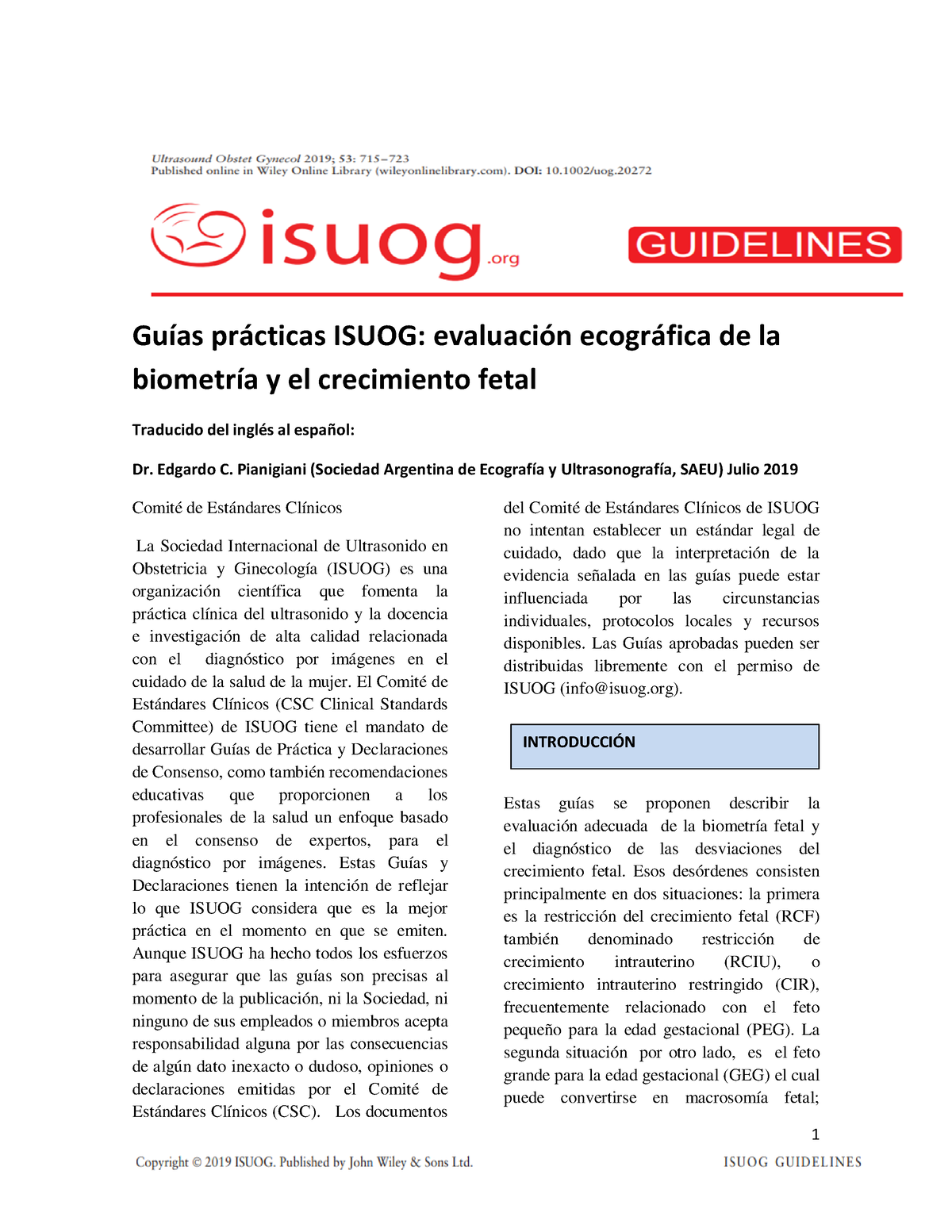 Ultrasound Obstet Gynecol 2019; 53: 715–723
Published online in Wiley Online Library (wileyonlinelibrary.com). DOI: 10.1002/uog.20272

isuog.org

GUIDELINES

Guías prácticas ISUOG: evaluación ecográfica de la biometría y el crecimiento fetal

Traducido del inglés al español:

Dr. Edgardo C. Pianigiani (Sociedad Argentina de Ecografía y Ultrasonografía, SAEU) Julio 2019

Comité de Estándares Clínicos

La Sociedad Internacional de Ultrasonido en Obstetricia y Ginecología (ISUOG) es una organización científica que fomenta la práctica clínica del ultrasonido y la docencia e investigación de alta calidad relacionada con el diagnóstico por imágenes en el cuidado de la salud de la mujer. El Comité de Estándares Clínicos (CSC Clinical Standards Committee) de ISUOG tiene el mandato de desarrollar Guías de Práctica y Declaraciones de Consenso, como también recomendaciones educativas que proporcionen a los profesionales de la salud un enfoque basado en el consenso de expertos, para el diagnóstico por imágenes. Estas Guías y Declaraciones tienen la intención de reflejar lo que ISUOG considera que es la mejor práctica en el momento en que se emiten. Aunque ISUOG ha hecho todos los esfuerzos para asegurar que las guías son precisas al momento de la publicación, ni la Sociedad, ni ninguno de sus empleados o miembros acepta responsabilidad alguna por las consecuencias de algún dato inexacto o dudoso, opiniones o declaraciones emitidas por el Comité de Estándares Clínicos (CSC). Los documentos del Comité de Estándares Clínicos de ISUOG no intentan establecer un estándar legal de cuidado, dado que la interpretación de la evidencia señalada en las guías puede estar influenciada por las circunstancias individuales, protocolos locales y recursos disponibles. Las Guías aprobadas pueden ser distribuidas libremente con el permiso de ISUOG (info@isuog.org).

INTRODUCCIÓN

Estas guías se proponen describir la evaluación adecuada de la biometría fetal y el diagnóstico de las desviaciones del crecimiento fetal. Esos desórdenes consisten principalmente en dos situaciones: la primera es la restricción del crecimiento fetal (RCF) también denominado restricción de crecimiento intrauterino (RCIU), o crecimiento intrauterino restringido (CIR), frecuentemente relacionado con el feto pequeño para la edad gestacional (PEG). La segunda situación por otro lado, es el feto grande para la edad gestacional (GEG) el cual puede convertirse en macrosomía fetal;

1

Copyright © 2019 ISUOG. Published by John Wiley & Sons Ltd.

ISUOG GUIDELINES